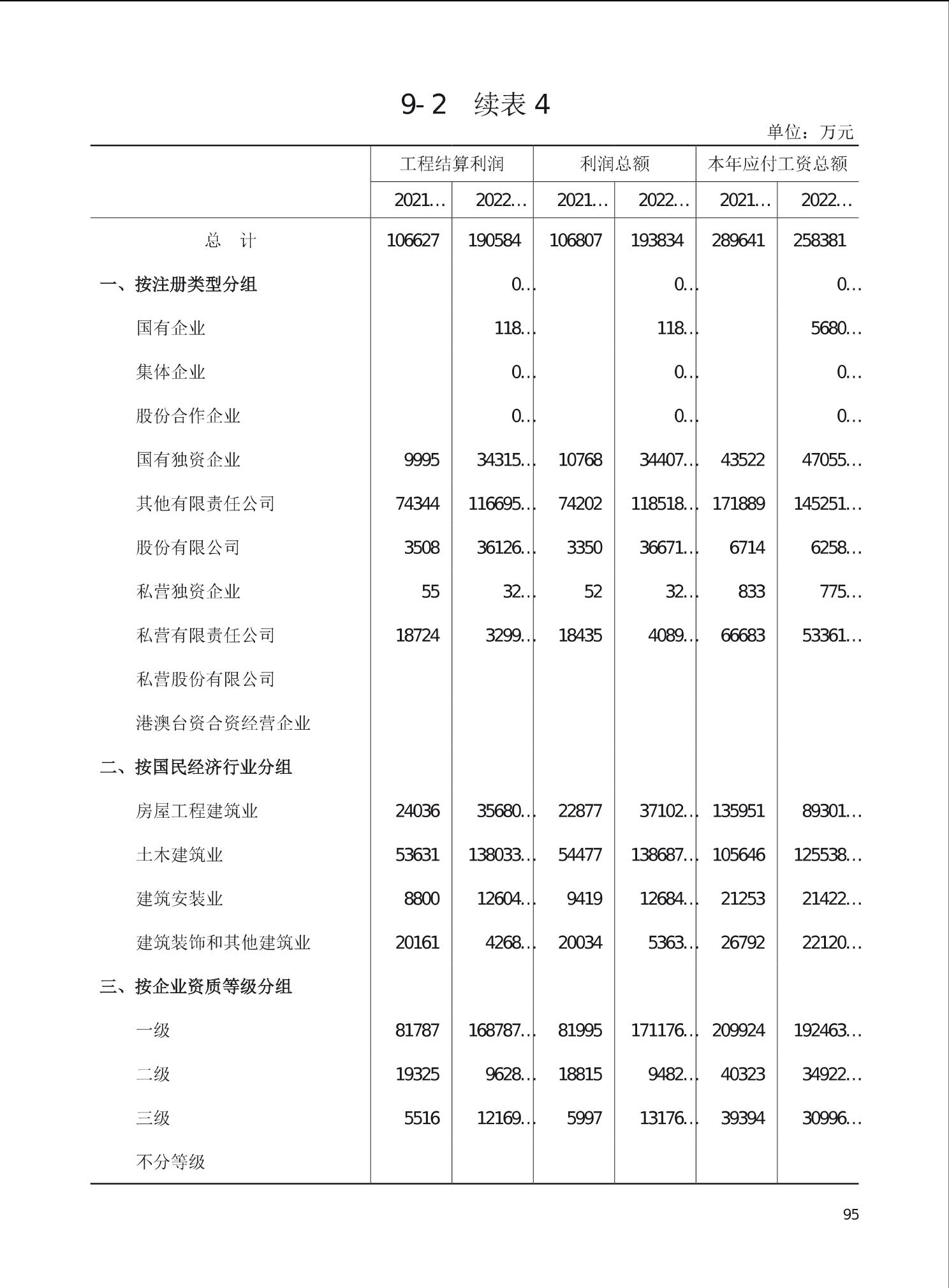 9-2　续表 4

单位：万元

|  | 工程结算利润 |  | 利润总额 |  | 本年应付工资总额 |  |
|---|---|---|---|---|---|---|
|  | 2021… | 2022… | 2021… | 2022… | 2021… | 2022… |
| 总　计 | 106627 | 190584 | 106807 | 193834 | 289641 | 258381 |
| 一、按注册类型分组 |  | 0… |  | 0… |  | 0… |
| 国有企业 |  | 118… |  | 118… |  | 5680… |
| 集体企业 |  | 0… |  | 0… |  | 0… |
| 股份合作企业 |  | 0… |  | 0… |  | 0… |
| 国有独资企业 | 9995 | 34315… | 10768 | 34407… | 43522 | 47055… |
| 其他有限责任公司 | 74344 | 116695… | 74202 | 118518… | 171889 | 145251… |
| 股份有限公司 | 3508 | 36126… | 3350 | 36671… | 6714 | 6258… |
| 私营独资企业 | 55 | 32… | 52 | 32… | 833 | 775… |
| 私营有限责任公司 | 18724 | 3299… | 18435 | 4089… | 66683 | 53361… |
| 私营股份有限公司 |  |  |  |  |  |  |
| 港澳台资合资经营企业 |  |  |  |  |  |  |
| 二、按国民经济行业分组 |  |  |  |  |  |  |
| 房屋工程建筑业 | 24036 | 35680… | 22877 | 37102… | 135951 | 89301… |
| 土木建筑业 | 53631 | 138033… | 54477 | 138687… | 105646 | 125538… |
| 建筑安装业 | 8800 | 12604… | 9419 | 12684… | 21253 | 21422… |
| 建筑装饰和其他建筑业 | 20161 | 4268… | 20034 | 5363… | 26792 | 22120… |
| 三、按企业资质等级分组 |  |  |  |  |  |  |
| 一级 | 81787 | 168787… | 81995 | 171176… | 209924 | 192463… |
| 二级 | 19325 | 9628… | 18815 | 9482… | 40323 | 34922… |
| 三级 | 5516 | 12169… | 5997 | 13176… | 39394 | 30996… |
| 不分等级 |  |  |  |  |  |  |

95